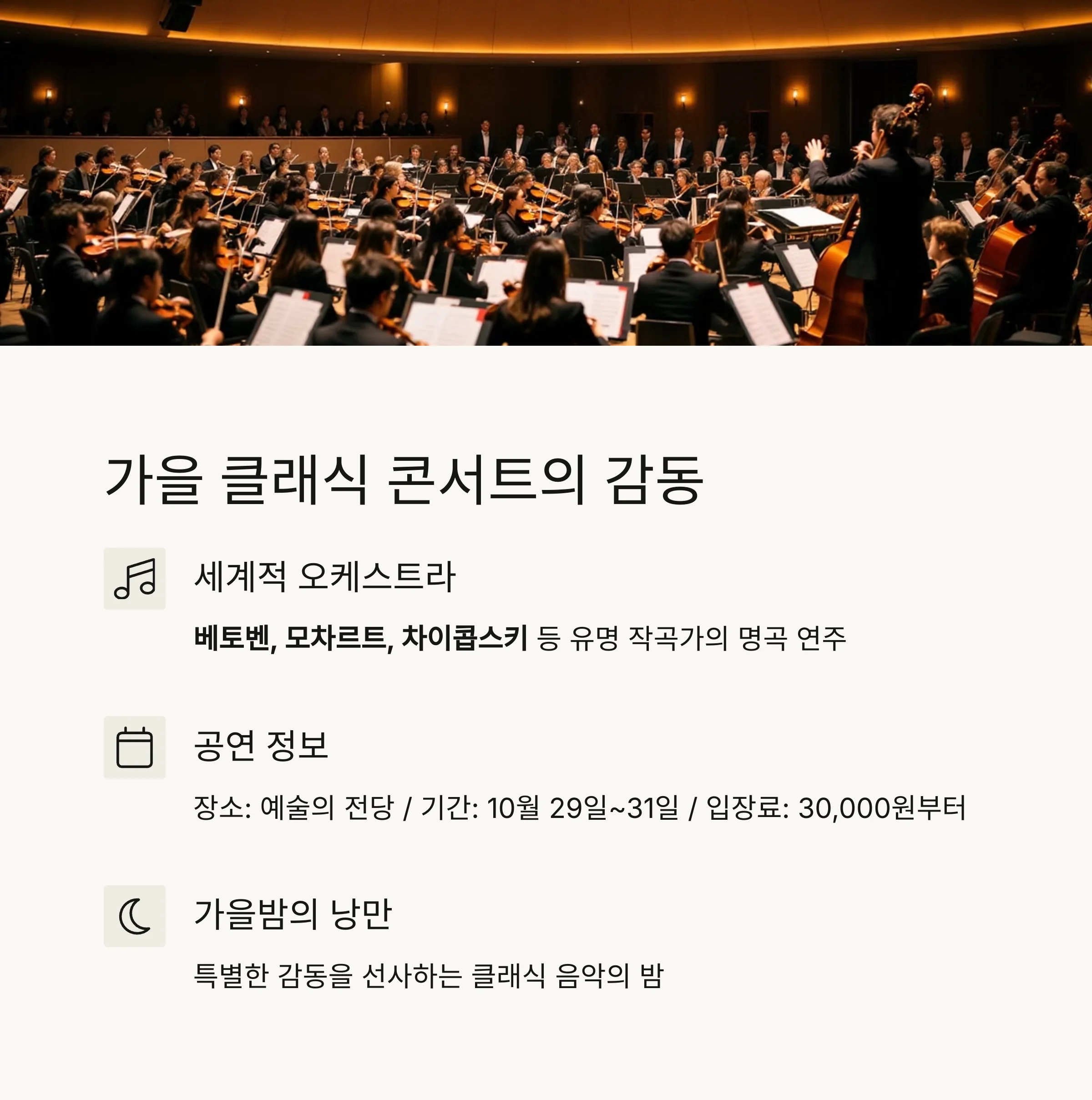 가을 클래식 콘서트의 감동

세계적 오케스트라

베토벤, 모차르트, 차이콥스키 등 유명 작곡가의 명곡 연주

공연 정보

장소: 예술의 전당 / 기간: 10월 29일~31일 / 입장료: 30,000원부터

가을밤의 낭만

특별한 감동을 선사하는 클래식 음악의 밤